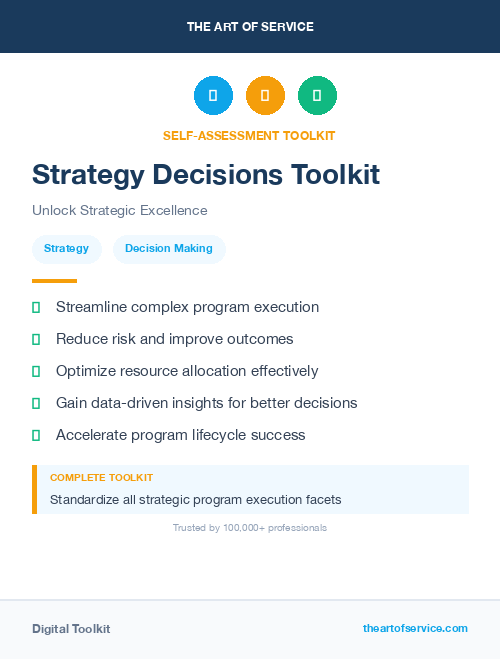 THE ART OF SERVICE

SELF-ASSESSMENT TOOLKIT

Strategy Decisions Toolkit

Unlock Strategic Excellence

Strategy

Decision Making

Streamline complex program execution

Reduce risk and improve outcomes

Optimize resource allocation effectively

Gain data-driven insights for better decisions

Accelerate program lifecycle success

COMPLETE TOOLKIT

Standardize all strategic program execution facets

Trusted by 100,000+ professionals

Digital Toolkit

theartofservice.com